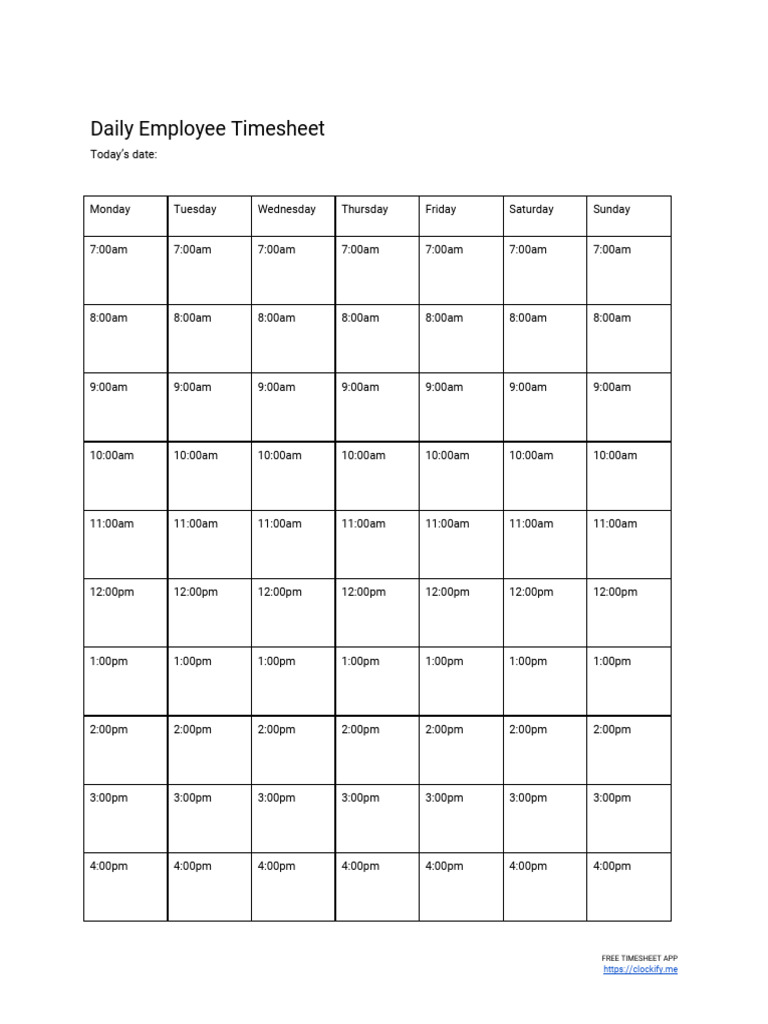 Daily Employee Timesheet

Today's date:

| Monday | Tuesday | Wednesday | Thursday | Friday | Saturday | Sunday |
|---|---|---|---|---|---|---|
| 7:00am | 7:00am | 7:00am | 7:00am | 7:00am | 7:00am | 7:00am |
| 8:00am | 8:00am | 8:00am | 8:00am | 8:00am | 8:00am | 8:00am |
| 9:00am | 9:00am | 9:00am | 9:00am | 9:00am | 9:00am | 9:00am |
| 10:00am | 10:00am | 10:00am | 10:00am | 10:00am | 10:00am | 10:00am |
| 11:00am | 11:00am | 11:00am | 11:00am | 11:00am | 11:00am | 11:00am |
| 12:00pm | 12:00pm | 12:00pm | 12:00pm | 12:00pm | 12:00pm | 12:00pm |
| 1:00pm | 1:00pm | 1:00pm | 1:00pm | 1:00pm | 1:00pm | 1:00pm |
| 2:00pm | 2:00pm | 2:00pm | 2:00pm | 2:00pm | 2:00pm | 2:00pm |
| 3:00pm | 3:00pm | 3:00pm | 3:00pm | 3:00pm | 3:00pm | 3:00pm |
| 4:00pm | 4:00pm | 4:00pm | 4:00pm | 4:00pm | 4:00pm | 4:00pm |

FREE TIMESHEET APP
https://clockify.me